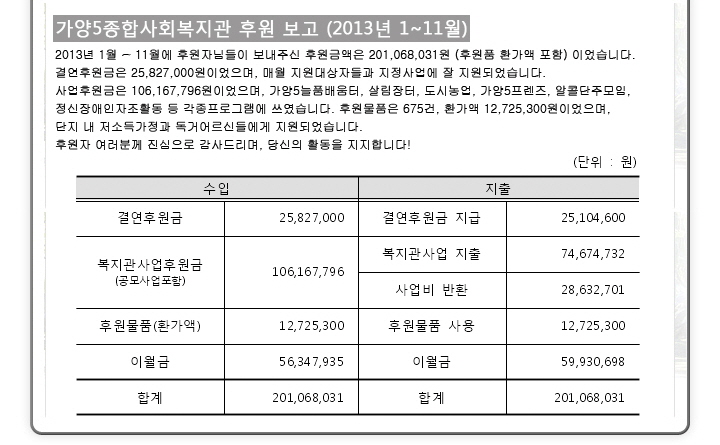 가양5종합사회복지관 후원 보고 (2013년 1~11월)

2013년 1월 ~ 11월에 후원자님들이 보내주신 후원금액은 201,068,031원 (후원품 환가액 포함) 이었습니다. 결연후원금은 25,827,000원이었으며, 매월 지원대상자들과 지정사업에 잘 지원되었습니다. 사업후원금은 106,167,796원이었으며, 가양5늘품배움터, 살림장터, 도시농업, 가양5프렌즈, 알콜단주모임, 정신장애인자조활동 등 각종프로그램에 쓰였습니다. 후원물품은 675건, 환가액 12,725,300원이었으며, 단지 내 저소득가정과 독거어르신들에게 지원되었습니다.
후원자 여러분께 진심으로 감사드리며, 당신의 활동을 지지합니다!

(단위 : 원)

| 수입 | | 지출 | |
|---|---|---|---|
| 결연후원금 | 25,827,000 | 결연후원금 지급 | 25,104,600 |
| 복지관사업후원금 (공모사업포함) | 106,167,796 | 복지관사업 지출 | 74,674,732 |
| | | 사업비 반환 | 28,632,701 |
| 후원물품(환가액) | 12,725,300 | 후원물품 사용 | 12,725,300 |
| 이월금 | 56,347,935 | 이월금 | 59,930,698 |
| 합계 | 201,068,031 | 합계 | 201,068,031 |